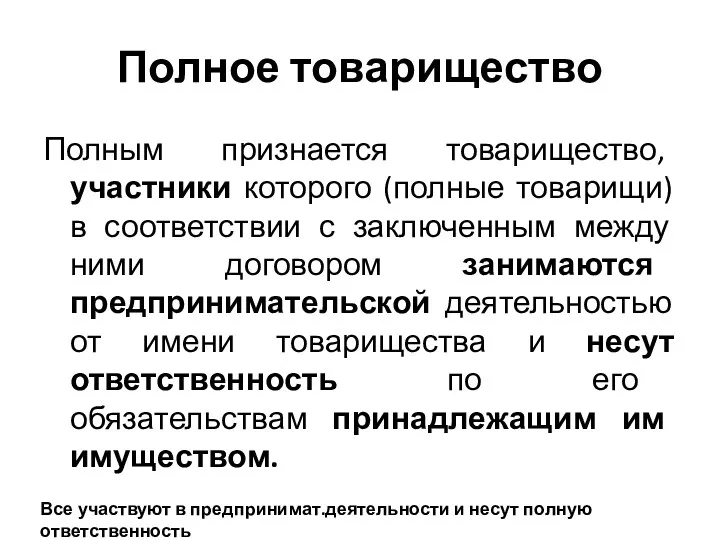 Полное товарищество

Полным признается товарищество, участники которого (полные товарищи) в соответствии с заключенным между ними договором занимаются предпринимательской деятельностью от имени товарищества и несут ответственность по его обязательствам принадлежащим им имуществом.

Все участвуют в предпринимат.деятельности и несут полную ответственность